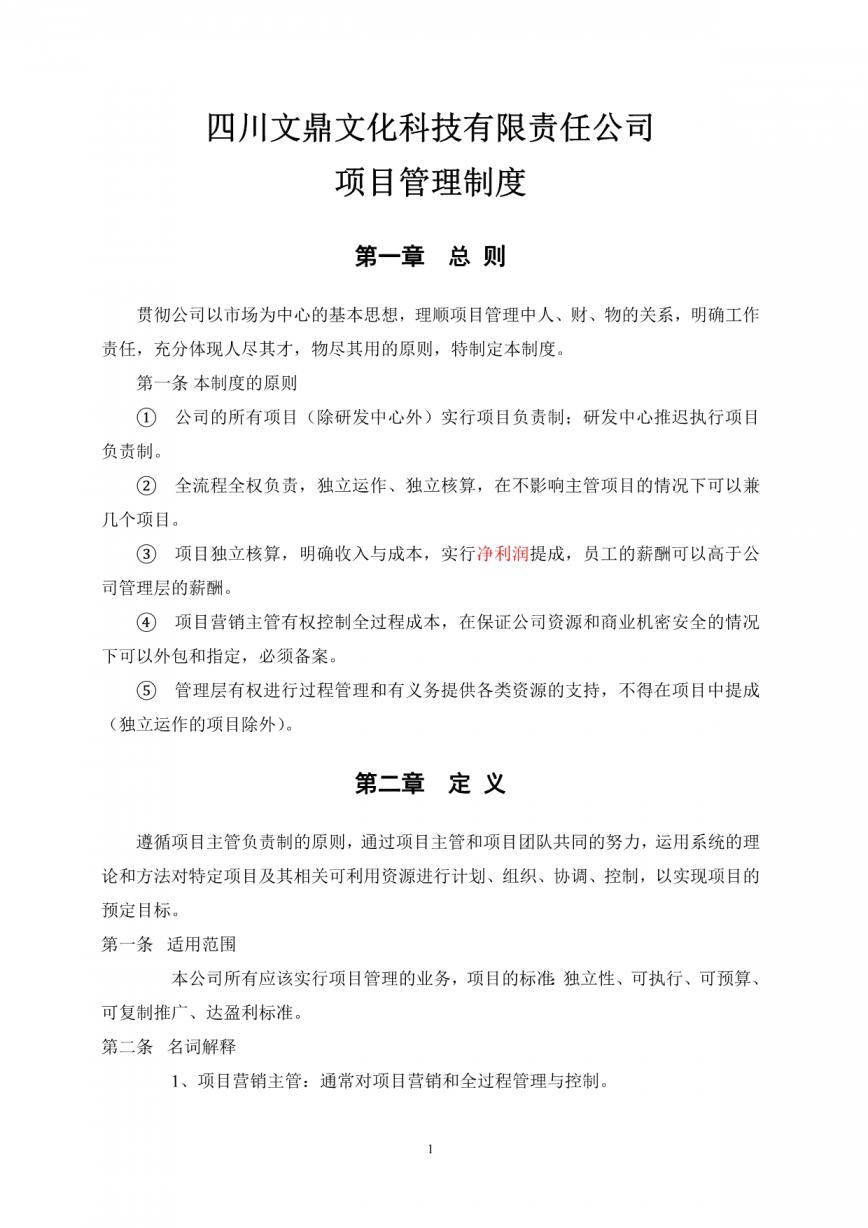 四川文鼎文化科技有限责任公司

项目管理制度

第一章　总 则

贯彻公司以市场为中心的基本思想，理顺项目管理中人、财、物的关系，明确工作责任，充分体现人尽其才，物尽其用的原则，特制定本制度。

第一条 本制度的原则

① 公司的所有项目（除研发中心外）实行项目负责制；研发中心推迟执行项目负责制。

② 全流程全权负责，独立运作、独立核算，在不影响主管项目的情况下可以兼几个项目。

③ 项目独立核算，明确收入与成本，实行净利润提成，员工的薪酬可以高于公司管理层的薪酬。

④ 项目营销主管有权控制全过程成本，在保证公司资源和商业机密安全的情况下可以外包和指定，必须备案。

⑤ 管理层有权进行过程管理和有义务提供各类资源的支持，不得在项目中提成（独立运作的项目除外）。

第二章　定 义

遵循项目主管负责制的原则，通过项目主管和项目团队共同的努力，运用系统的理论和方法对特定项目及其相关可利用资源进行计划、组织、协调、控制，以实现项目的预定目标。

第一条　适用范围

本公司所有应该实行项目管理的业务，项目的标准：独立性、可执行、可预算、可复制推广、达盈利标准。

第二条　名词解释

1、项目营销主管：通常对项目营销和全过程管理与控制。

1